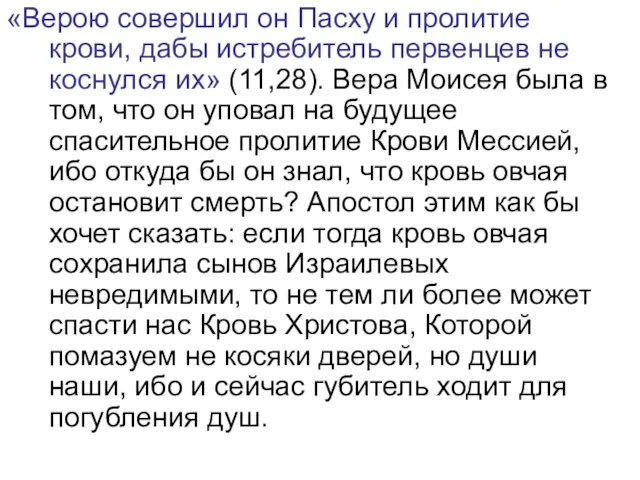 «Верою совершил он Пасху и пролитие крови, дабы истребитель первенцев не коснулся их» (11,28). Вера Моисея была в том, что он уповал на будущее спасительное пролитие Крови Мессией, ибо откуда бы он знал, что кровь овчая остановит смерть? Апостол этим как бы хочет сказать: если тогда кровь овчая сохранила сынов Израилевых невредимыми, то не тем ли более может спасти нас Кровь Христова, Которой помазуем не косяки дверей, но души наши, ибо и сейчас губитель ходит для погубления душ.